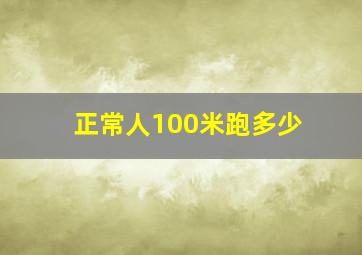 正常人100米跑多少